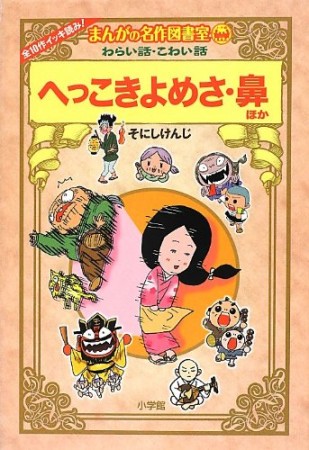 全10作イッキ読み!

まんがの名作図書室

わらい話・こわい話

へっこきよめさ・鼻

ほか

そにしけんじ

小学館